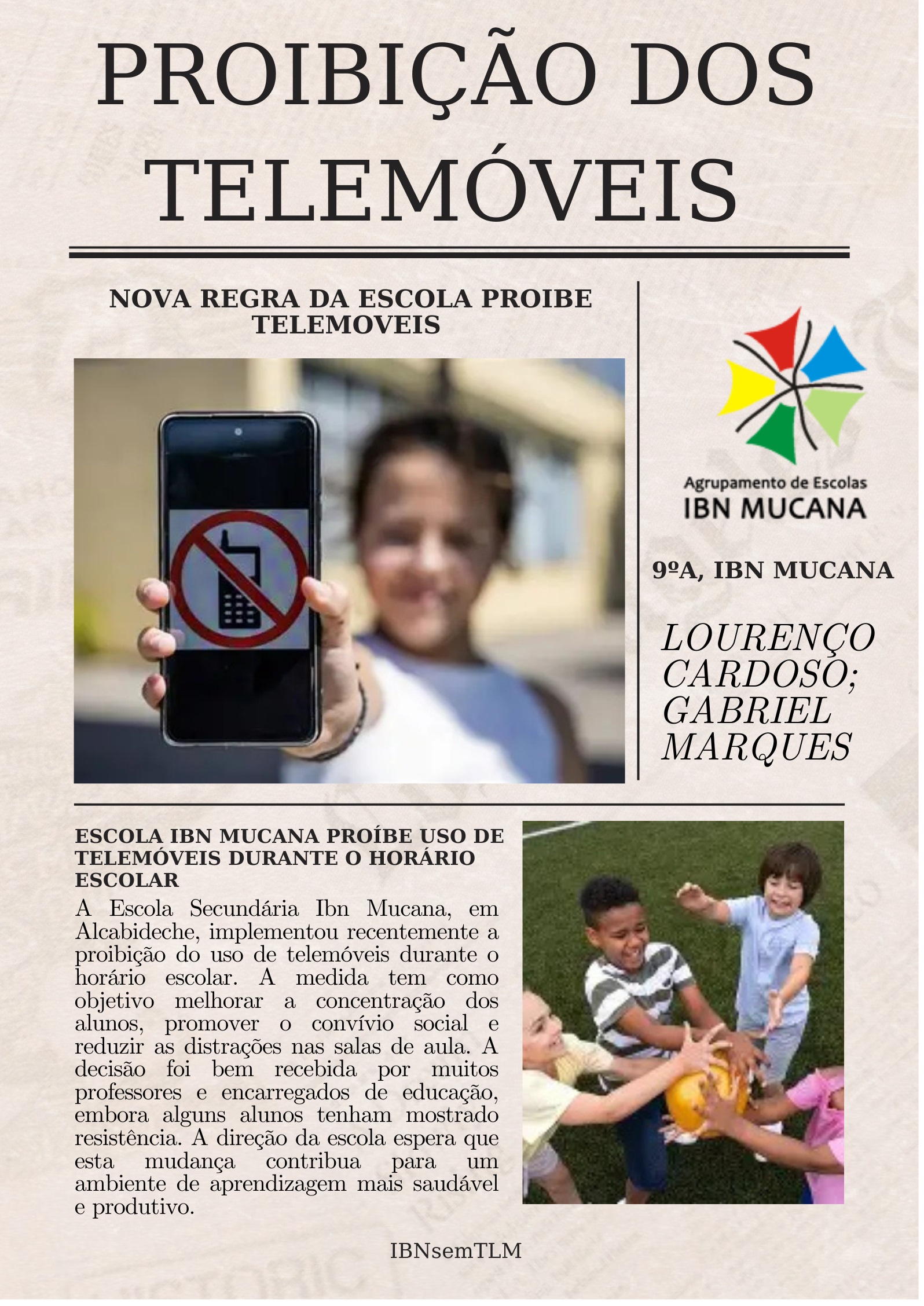 PROIBIÇÃO DOS TELEMÓVEIS

NOVA REGRA DA ESCOLA PROIBE TELEMOVEIS

Agrupamento de Escolas
IBN MUCANA

9ºA, IBN MUCANA

LOURENÇO CARDOSO; GABRIEL MARQUES

ESCOLA IBN MUCANA PROÍBE USO DE TELEMÓVEIS DURANTE O HORÁRIO ESCOLAR

A Escola Secundária Ibn Mucana, em Alcabideche, implementou recentemente a proibição do uso de telemóveis durante o horário escolar. A medida tem como objetivo melhorar a concentração dos alunos, promover o convívio social e reduzir as distrações nas salas de aula. A decisão foi bem recebida por muitos professores e encarregados de educação, embora alguns alunos tenham mostrado resistência. A direção da escola espera que esta mudança contribua para um ambiente de aprendizagem mais saudável e produtivo.

IBNsemTLM